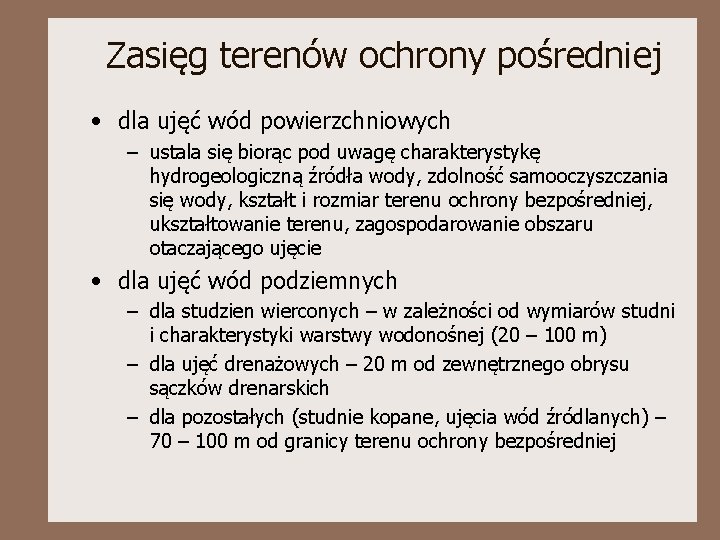 Zasięg terenów ochrony pośredniej

• dla ujęć wód powierzchniowych
– ustala się biorąc pod uwagę charakterystykę hydrogeologiczną źródła wody, zdolność samooczyszczania się wody, kształt i rozmiar terenu ochrony bezpośredniej, ukształtowanie terenu, zagospodarowanie obszaru otaczającego ujęcie

• dla ujęć wód podziemnych
– dla studzien wierconych – w zależności od wymiarów studni i charakterystyki warstwy wodonośnej (20 – 100 m)
– dla ujęć drenażowych – 20 m od zewnętrznego obrysu sączków drenarskich
– dla pozostałych (studnie kopane, ujęcia wód źródlanych) – 70 – 100 m od granicy terenu ochrony bezpośredniej